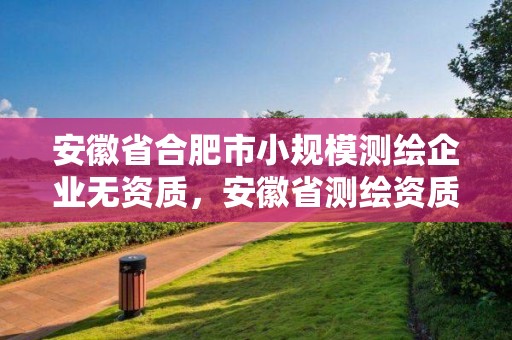 安徽省合肥市小规模测绘企业无资质，安徽省测绘资质